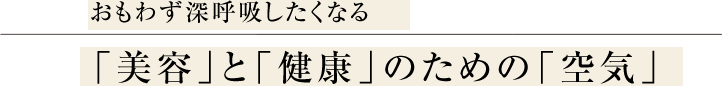 おもわず深呼吸したくなる

「美容」と「健康」のための「空気」